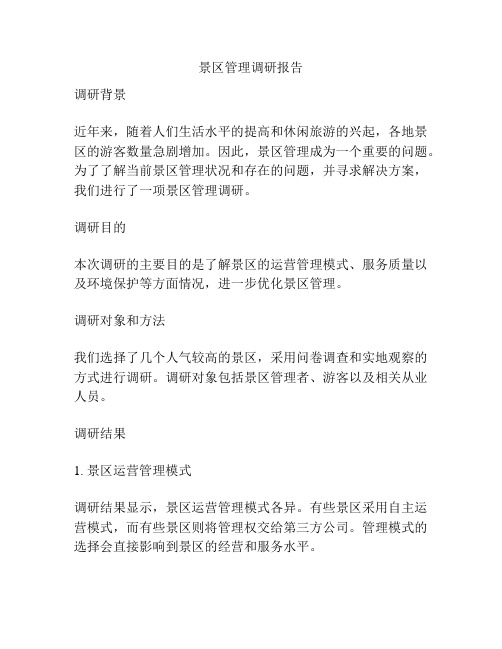 景区管理调研报告

调研背景

近年来，随着人们生活水平的提高和休闲旅游的兴起，各地景区的游客数量急剧增加。因此，景区管理成为一个重要的问题。为了了解当前景区管理状况和存在的问题，并寻求解决方案，我们进行了一项景区管理调研。

调研目的

本次调研的主要目的是了解景区的运营管理模式、服务质量以及环境保护等方面情况，进一步优化景区管理。

调研对象和方法

我们选择了几个人气较高的景区，采用问卷调查和实地观察的方式进行调研。调研对象包括景区管理者、游客以及相关从业人员。

调研结果

1. 景区运营管理模式

调研结果显示，景区运营管理模式各异。有些景区采用自主运营模式，而有些景区则将管理权交给第三方公司。管理模式的选择会直接影响到景区的经营和服务水平。